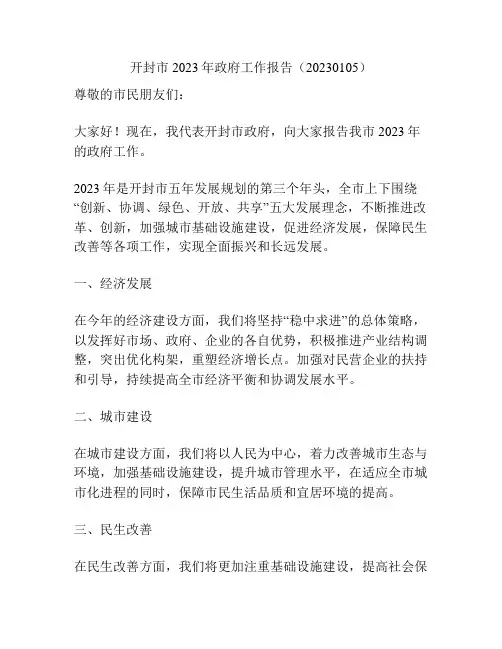 开封市 2023 年政府工作报告（20230105）

尊敬的市民朋友们：

大家好！现在，我代表开封市政府，向大家报告我市 2023 年的政府工作。

2023 年是开封市五年发展规划的第三个年头，全市上下围绕“创新、协调、绿色、开放、共享”五大发展理念，不断推进改革、创新，加强城市基础设施建设，促进经济发展，保障民生改善等各项工作，实现全面振兴和长远发展。

一、经济发展

在今年的经济建设方面，我们将坚持“稳中求进”的总体策略，以发挥好市场、政府、企业的各自优势，积极推进产业结构调整，突出优化构架，重塑经济增长点。加强对民营企业的扶持和引导，持续提高全市经济平衡和协调发展水平。

二、城市建设

在城市建设方面，我们将以人民为中心，着力改善城市生态与环境，加强基础设施建设，提升城市管理水平，在适应全市城市化进程的同时，保障市民生活品质和宜居环境的提高。

三、民生改善

在民生改善方面，我们将更加注重基础设施建设，提高社会保